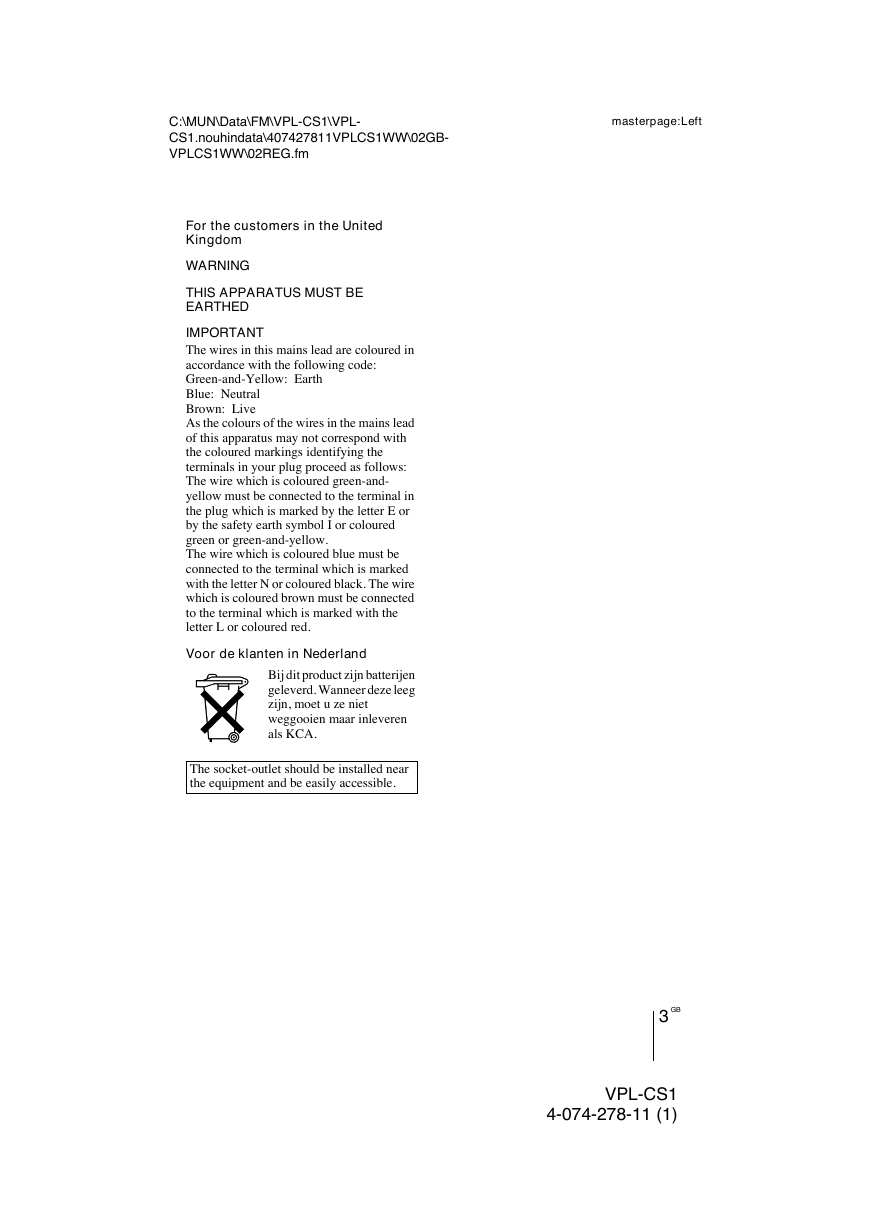 C:\MUN\Data\FM\VPL-CS1\VPL-CS1.nouhindata\407427811VPLCS1WW\02GB-VPLCS1WW\02REG.fm

masterpage:Left

For the customers in the United Kingdom

WARNING

THIS APPARATUS MUST BE EARTHED

IMPORTANT

The wires in this mains lead are coloured in accordance with the following code:
Green-and-Yellow: Earth
Blue: Neutral
Brown: Live
As the colours of the wires in the mains lead of this apparatus may not correspond with the coloured markings identifying the terminals in your plug proceed as follows:
The wire which is coloured green-and-yellow must be connected to the terminal in the plug which is marked by the letter E or by the safety earth symbol I or coloured green or green-and-yellow.
The wire which is coloured blue must be connected to the terminal which is marked with the letter N or coloured black. The wire which is coloured brown must be connected to the terminal which is marked with the letter L or coloured red.

Voor de klanten in Nederland

Bij dit product zijn batterijen geleverd. Wanneer deze leeg zijn, moet u ze niet weggooien maar inleveren als KCA.

The socket-outlet should be installed near the equipment and be easily accessible.

3 GB

VPL-CS1
4-074-278-11 (1)